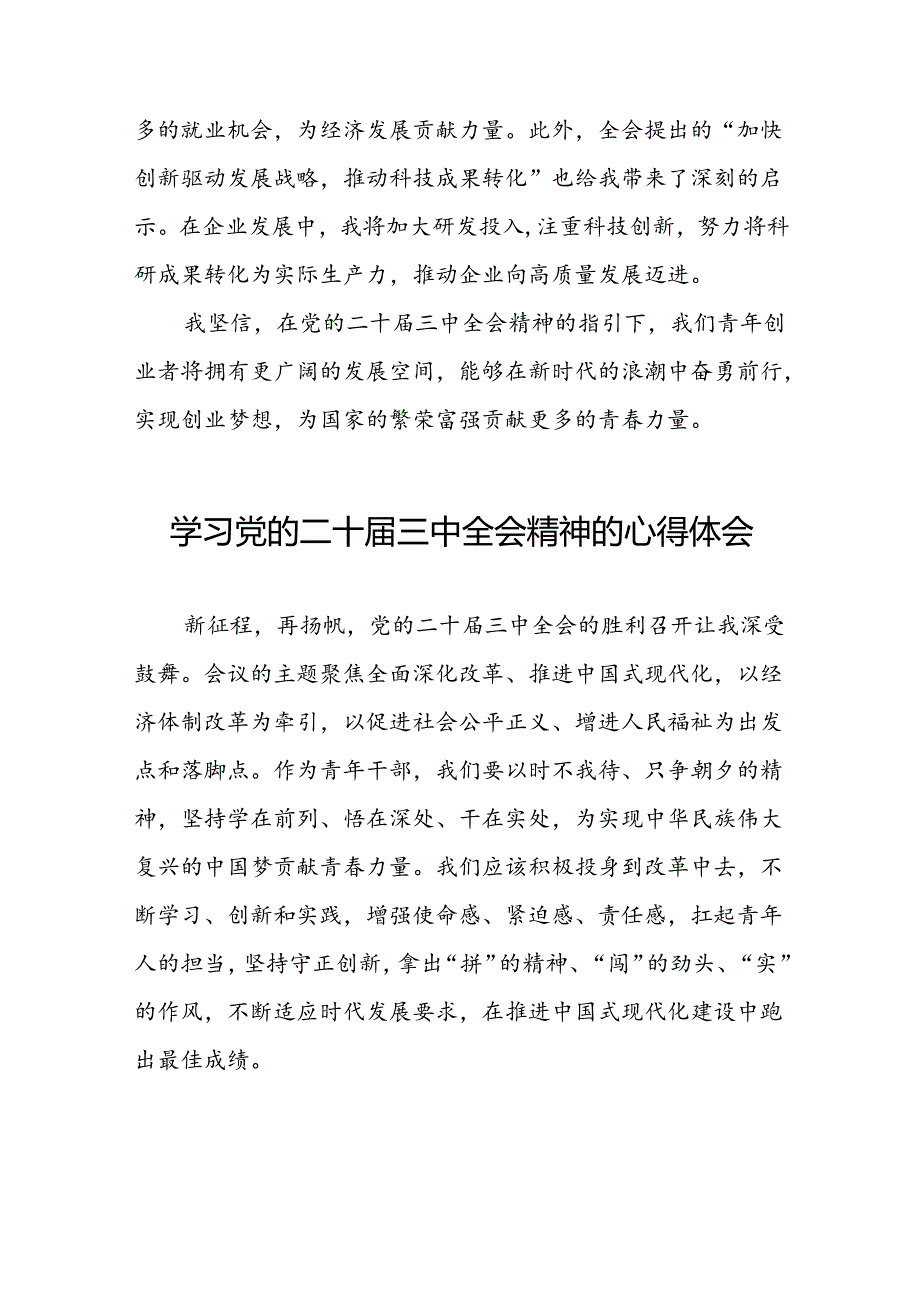 多的就业机会，为经济发展贡献力量。此外，全会提出的“加快创新驱动发展战略，推动科技成果转化”也给我带来了深刻的启示。在企业发展中，我将加大研发投入，注重科技创新，努力将科研成果转化为实际生产力，推动企业向高质量发展迈进。

我坚信，在党的二十届三中全会精神的指引下，我们青年创业者将拥有更广阔的发展空间，能够在新时代的浪潮中奋勇前行，实现创业梦想，为国家的繁荣富强贡献更多的青春力量。

学习党的二十届三中全会精神的心得体会

新征程，再扬帆，党的二十届三中全会的胜利召开让我深受鼓舞。会议的主题聚焦全面深化改革、推进中国式现代化，以经济体制改革为牵引，以促进社会公平正义、增进人民福祉为出发点和落脚点。作为青年干部，我们要以时不我待、只争朝夕的精神，坚持学在前列、悟在深处、干在实处，为实现中华民族伟大复兴的中国梦贡献青春力量。我们应该积极投身到改革中去，不断学习、创新和实践，增强使命感、紧迫感、责任感，扛起青年人的担当，坚持守正创新，拿出“拼”的精神、“闯”的劲头、“实”的作风，不断适应时代发展要求，在推进中国式现代化建设中跑出最佳成绩。